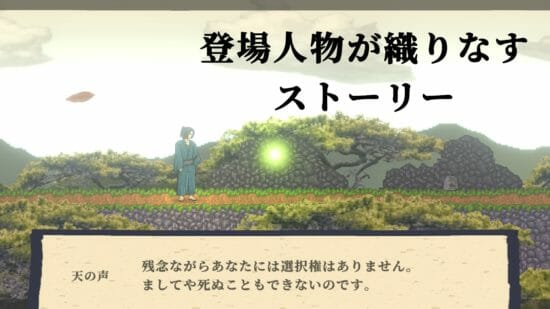 登場人物が織りなす
ストーリー

天の声

残念ながらあなたには選択権はありません。
ましてや死ぬこともできないのです。